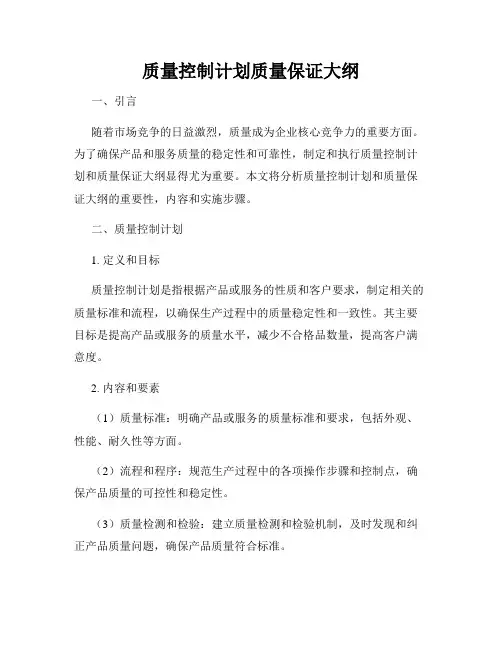 质量控制计划质量保证大纲

一、引言

随着市场竞争的日益激烈，质量成为企业核心竞争力的重要方面。为了确保产品和服务质量的稳定性和可靠性，制定和执行质量控制计划和质量保证大纲显得尤为重要。本文将分析质量控制计划和质量保证大纲的重要性，内容和实施步骤。

二、质量控制计划

1. 定义和目标

质量控制计划是指根据产品或服务的性质和客户要求，制定相关的质量标准和流程，以确保生产过程中的质量稳定性和一致性。其主要目标是提高产品或服务的质量水平，减少不合格品数量，提高客户满意度。

2. 内容和要素

（1）质量标准：明确产品或服务的质量标准和要求，包括外观、性能、耐久性等方面。

（2）流程和程序：规范生产过程中的各项操作步骤和控制点，确保产品质量的可控性和稳定性。

（3）质量检测和检验：建立质量检测和检验机制，及时发现和纠正产品质量问题，确保产品质量符合标准。